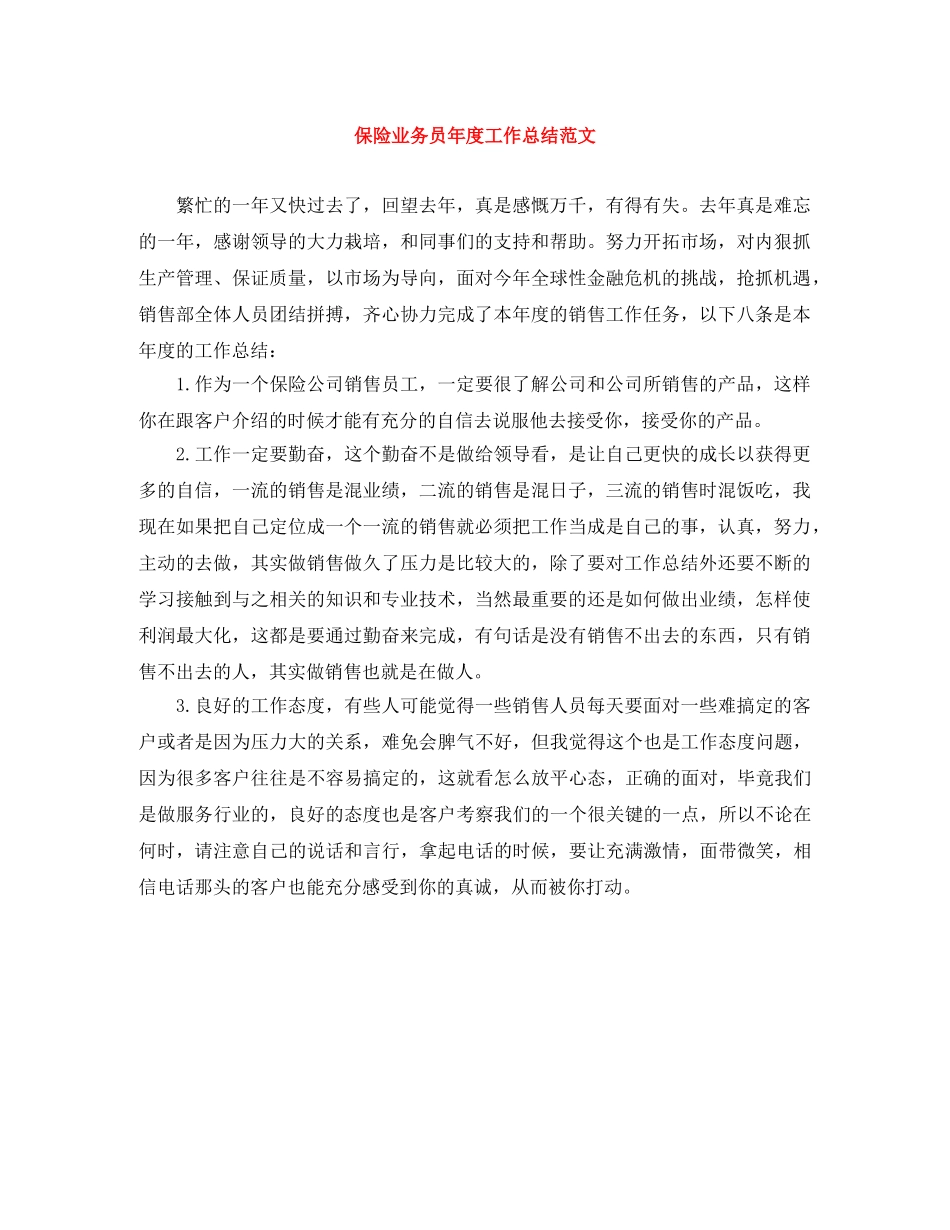 保险业务员年度工作总结范文

繁忙的一年又快过去了，回望去年，真是感慨万千，有得有失。去年真是难忘的一年，感谢领导的大力栽培，和同事们的支持和帮助。努力开拓市场，对内狠抓生产管理、保证质量，以市场为导向，面对今年全球性金融危机的挑战，抢抓机遇，销售部全体人员团结拼搏，齐心协力完成了本年度的销售工作任务，以下八条是本年度的工作总结：

1.作为一个保险公司销售员工，一定要很了解公司和公司所销售的产品，这样你在跟客户介绍的时候才能有充分的自信去说服他去接受你，接受你的产品。

2.工作一定要勤奋，这个勤奋不是做给领导看，是让自己更快的成长以获得更多的自信，一流的销售是混业绩，二流的销售是混日子，三流的销售时混饭吃，我现在如果把自己定位成一个一流的销售就必须把工作当成是自己的事，认真，努力，主动的去做，其实做销售做久了压力是比较大的，除了要对工作总结外还要不断的学习接触到与之相关的知识和专业技术，当然最重要的还是如何做出业绩，怎样使利润最大化，这都是要通过勤奋来完成，有句话是没有销售不出去的东西，只有销售不出去的人，其实做销售也就是在做人。

3.良好的工作态度，有些人可能觉得一些销售人员每天要面对一些难搞定的客户或者是因为压力大的关系，难免会脾气不好，但我觉得这个也是工作态度问题，因为很多客户往往是不容易搞定的，这就看怎么放平心态，正确的面对，毕竟我们是做服务行业的，良好的态度也是客户考察我们的一个很关键的一点，所以不论在何时，请注意自己的说话和言行，拿起电话的时候，要让充满激情，面带微笑，相信电话那头的客户也能充分感受到你的真诚，从而被你打动。